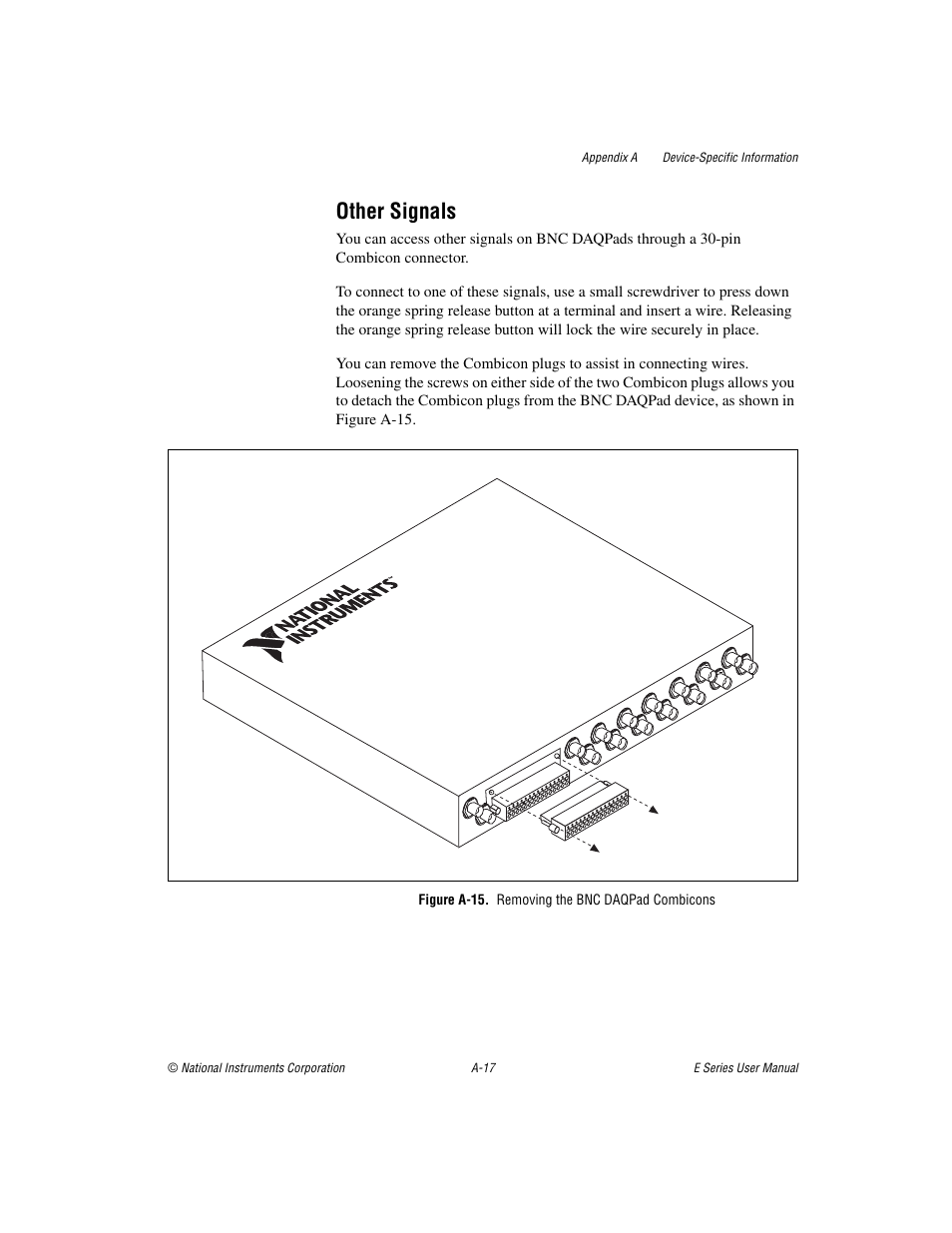 Appendix A Device-Specific Information

Other Signals

You can access other signals on BNC DAQPads through a 30-pin Combicon connector.

To connect to one of these signals, use a small screwdriver to press down the orange spring release button at a terminal and insert a wire. Releasing the orange spring release button will lock the wire securely in place.

You can remove the Combicon plugs to assist in connecting wires. Loosening the screws on either side of the two Combicon plugs allows you to detach the Combicon plugs from the BNC DAQPad device, as shown in Figure A-15.

NATIONAL INSTRUMENTS

Figure A-15. Removing the BNC DAQPad Combicons

© National Instruments Corporation A-17 E Series User Manual